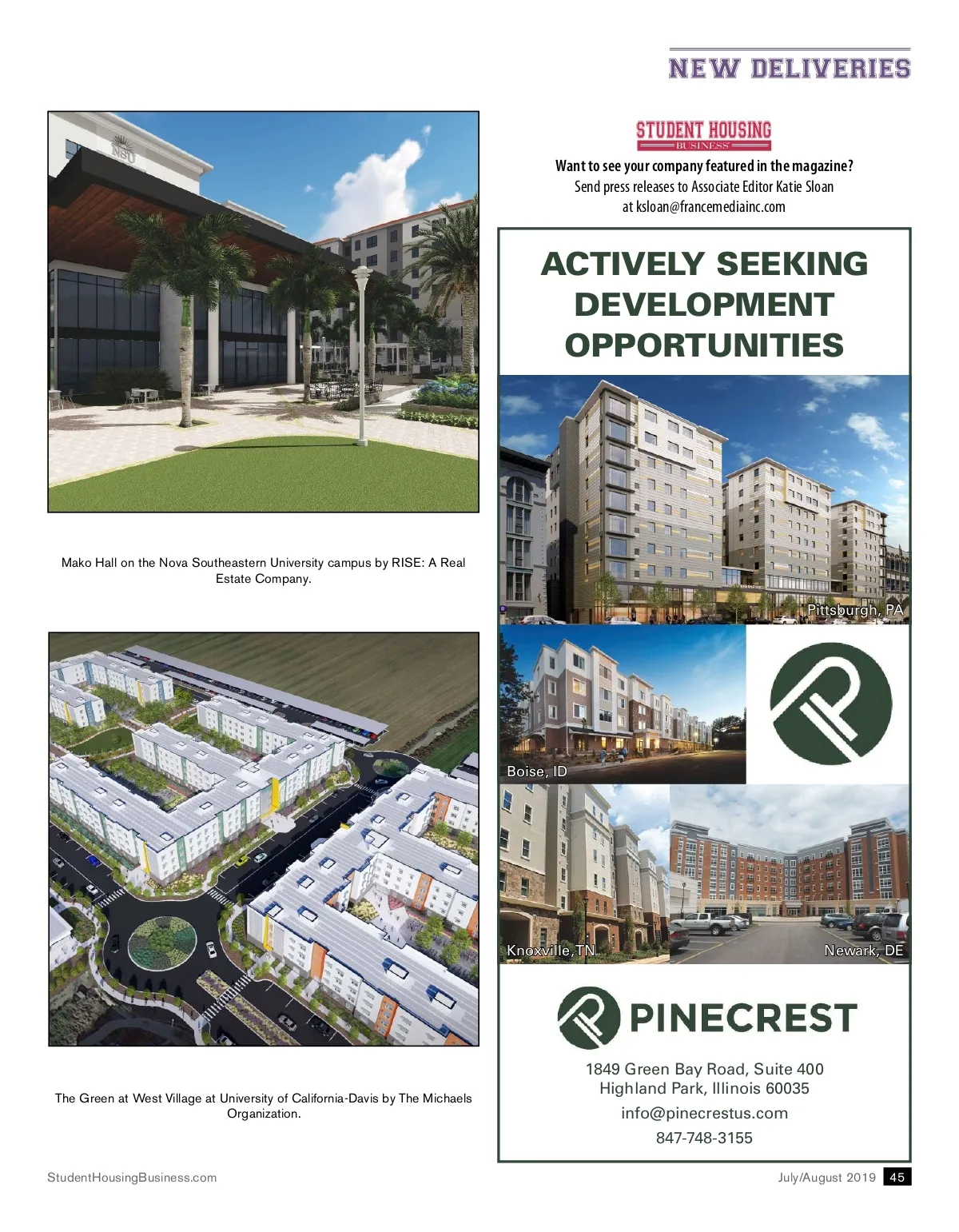 NEW DELIVERIES

NSU

Mako Hall on the Nova Southeastern University campus by RISE: A Real Estate Company.

The Green at West Village at University of California-Davis by The Michaels Organization.

STUDENT HOUSING
BUSINESS

Want to see your company featured in the magazine?
Send press releases to Associate Editor Katie Sloan at ksloan@francemediainc.com

ACTIVELY SEEKING DEVELOPMENT OPPORTUNITIES

Pittsburgh, PA

Boise, ID

Knoxville, TN

Newark, DE

PINECREST

1849 Green Bay Road, Suite 400
Highland Park, Illinois 60035
info@pinecrestus.com
847-748-3155

StudentHousingBusiness.com

July/August 2019 45